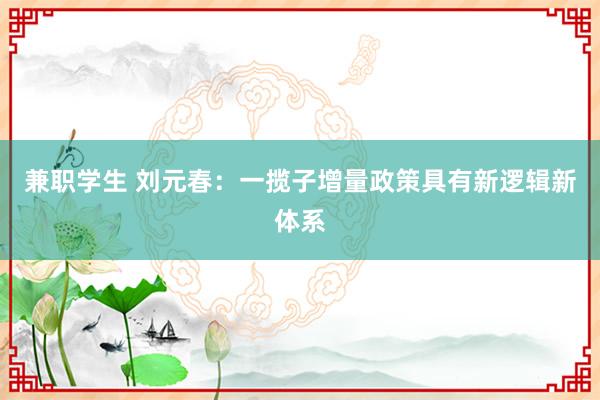 兼职学生 刘元春：一揽子增量政策具有新逻辑新体系